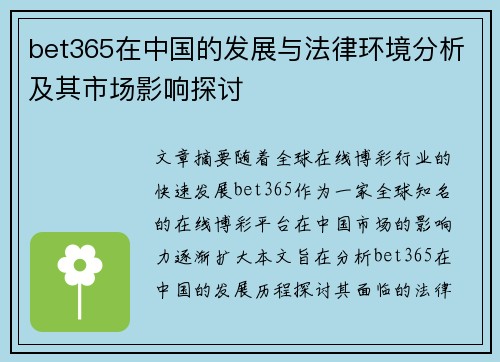 bet365在中国的发展与法律环境分析及其市场影响探讨

文章摘要随着全球在线博彩行业的快速发展bet365作为一家全球知名的在线博彩平台在中国市场的影响力逐渐扩大本文旨在分析bet365在中国的发展历程探讨其面临的法律